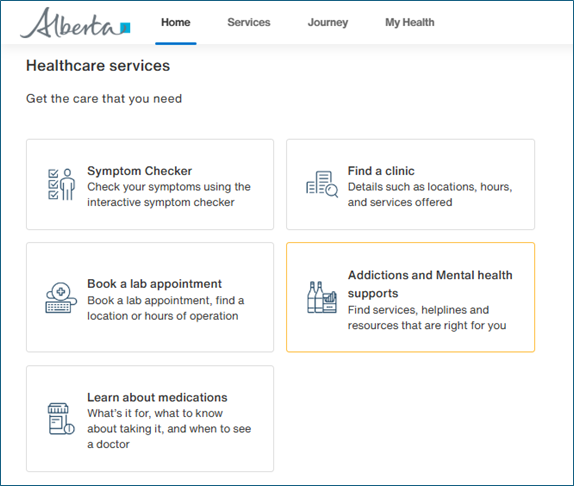 Alberta

Home Services Journey My Health

Healthcare services

Get the care that you need

Symptom Checker
Check your symptoms using the interactive symptom checker

Find a clinic
Details such as locations, hours, and services offered

Book a lab appointment
Book a lab appointment, find a location or hours of operation

Addictions and Mental health supports
Find services, helplines and resources that are right for you

Learn about medications
What's it for, what to know about taking it, and when to see a doctor